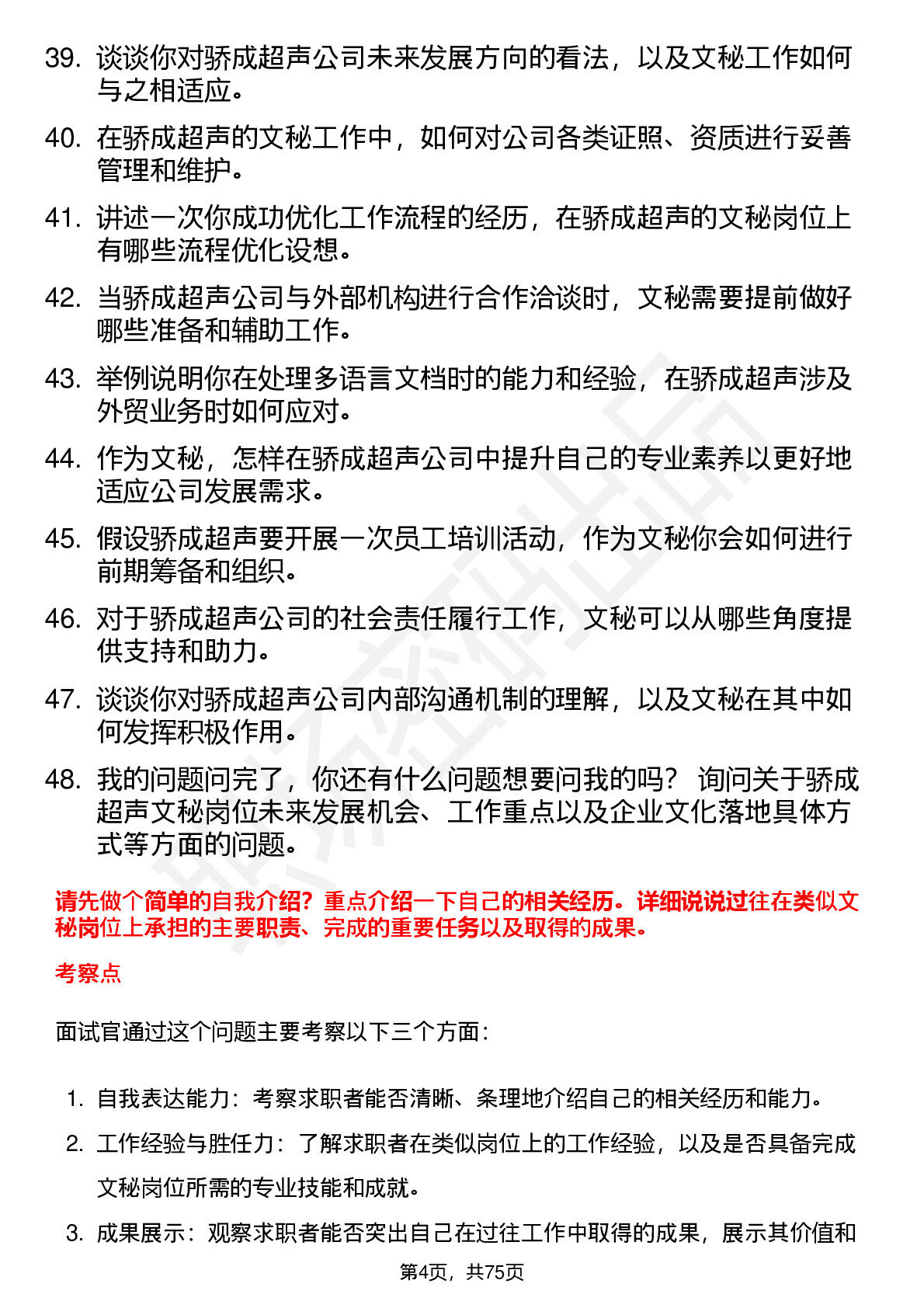 39. 谈谈你对骄成超声公司未来发展方向的看法，以及文秘工作如何与之相适应。

40. 在骄成超声的文秘工作中，如何对公司各类证照、资质进行妥善管理和维护。

41. 讲述一次你成功优化工作流程的经历，在骄成超声的文秘岗位上有哪些流程优化设想。

42. 当骄成超声公司与外部机构进行合作洽谈时，文秘需要提前做好哪些准备和辅助工作。

43. 举例说明你在处理多语言文档时的能力和经验，在骄成超声涉及外贸业务时如何应对。

44. 作为文秘，怎样在骄成超声公司中提升自己的专业素养以更好地适应公司发展需求。

45. 假设骄成超声要开展一次员工培训活动，作为文秘你会如何进行前期筹备和组织。

46. 对于骄成超声公司的社会责任履行工作，文秘可以从哪些角度提供支持和助力。

47. 谈谈你对骄成超声公司内部沟通机制的理解，以及文秘在其中如何发挥积极作用。

48. 我的问题问完了，你还有什么问题想要问我的吗？ 询问关于骄成超声文秘岗位未来发展机会、工作重点以及企业文化落地具体方式等方面的问题。

请先做个简单的自我介绍？重点介绍一下自己的相关经历。详细说说过往在类似文秘岗位上承担的主要职责、完成的重要任务以及取得的成果。

考察点

面试官通过这个问题主要考察以下三个方面：

1. 自我表达能力：考察求职者能否清晰、条理地介绍自己的相关经历和能力。

2. 工作经验与胜任力：了解求职者在类似岗位上的工作经验，以及是否具备完成文秘岗位所需的专业技能和成就。

3. 成果展示：观察求职者能否突出自己在过往工作中取得的成果，展示其价值和

第4页，共75页